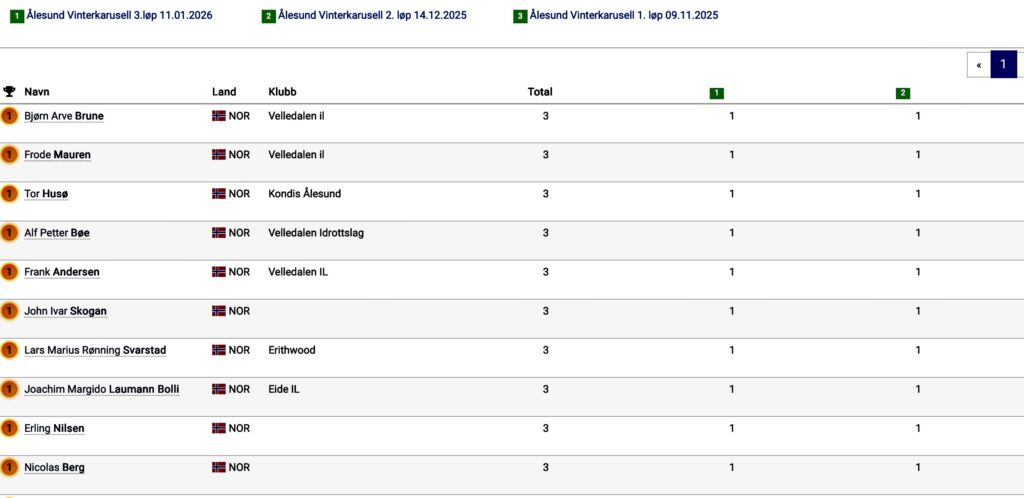 1 Ålesund Vinterkarusell 3.løp 11.01.2026 2 Ålesund Vinterkarusell 2. løp 14.12.2025 3 Ålesund Vinterkarusell 1. løp 09.11.2025

« 1

| | Navn | Land | Klubb | Total | 1 | 2 |
|---|---|---|---|---|---|---|
| 1 | Bjørn Arve Brune | NOR | Velledalen il | 3 | 1 | 1 |
| 1 | Frode Mauren | NOR | Velledalen il | 3 | 1 | 1 |
| 1 | Tor Husø | NOR | Kondis Ålesund | 3 | 1 | 1 |
| 1 | Alf Petter Bøe | NOR | Velledalen Idrottslag | 3 | 1 | 1 |
| 1 | Frank Andersen | NOR | Velledalen IL | 3 | 1 | 1 |
| 1 | John Ivar Skogan | NOR | | 3 | 1 | 1 |
| 1 | Lars Marius Rønning Svarstad | NOR | Erithwood | 3 | 1 | 1 |
| 1 | Joachim Margido Laumann Bolli | NOR | Eide IL | 3 | 1 | 1 |
| 1 | Erling Nilsen | NOR | | 3 | 1 | 1 |
| 1 | Nicolas Berg | NOR | | 3 | 1 | 1 |